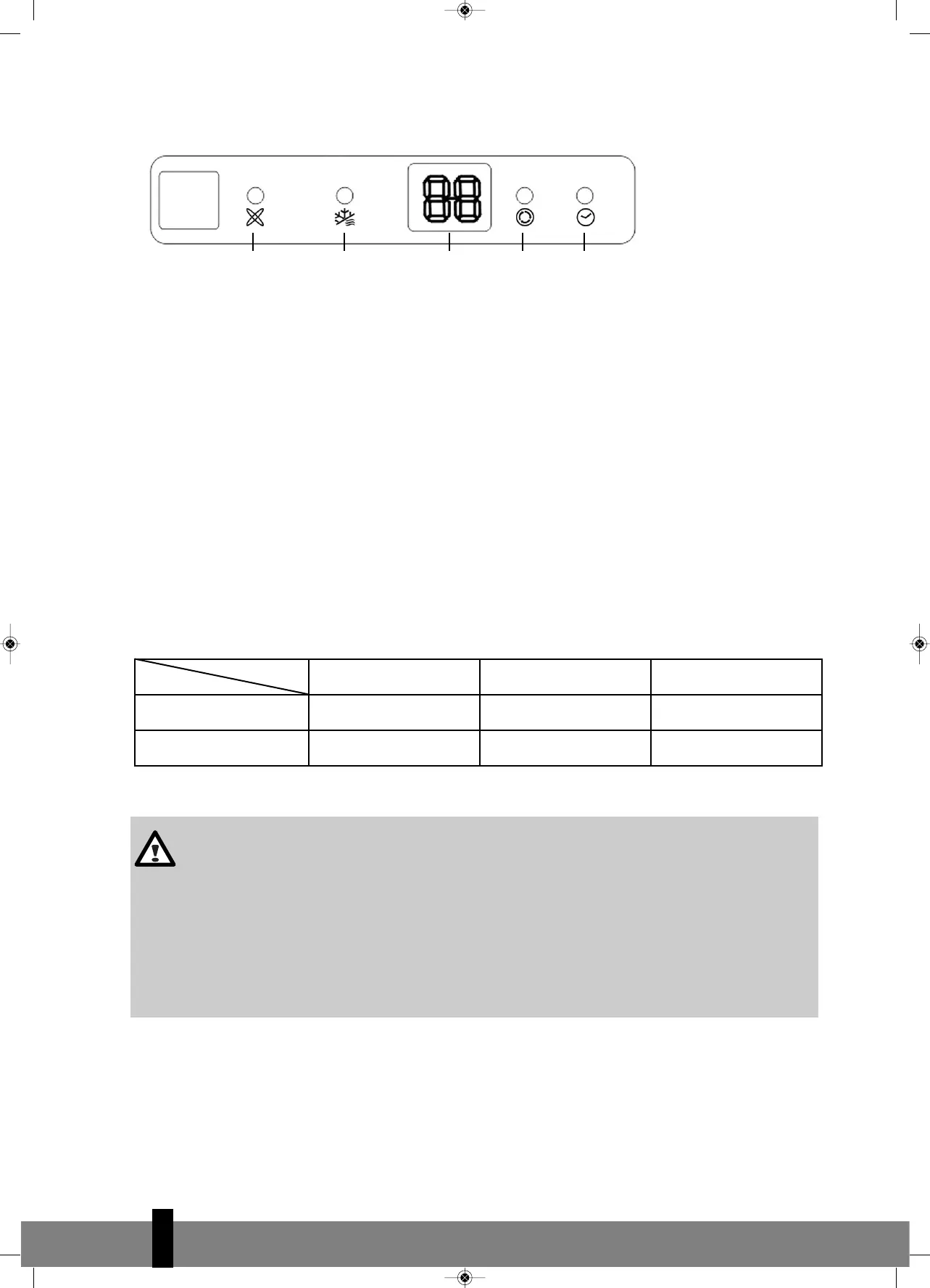 88